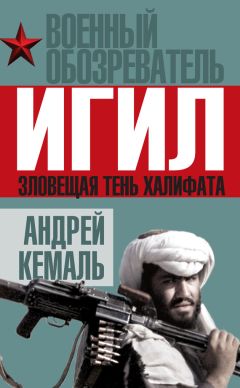 ВОЕННЫЙ ОБОЗРЕВАТЕЛЬ

ИГИЛ

ЗЛОВЕЩАЯ ТЕНЬ ХАЛИФАТА

АНДРЕЙ КЕМАЛЬ